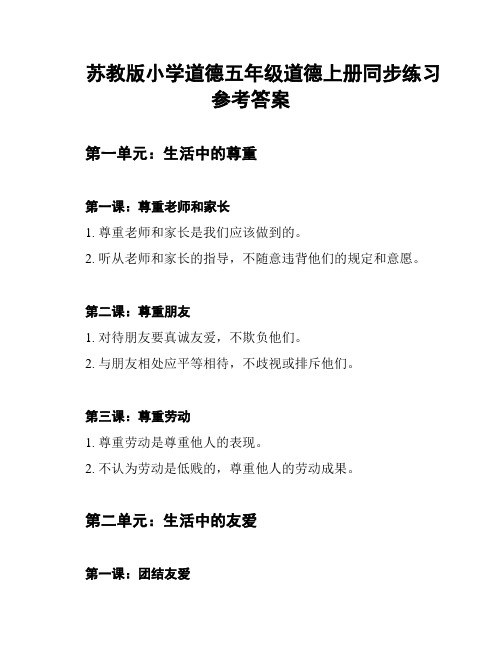 苏教版小学道德五年级道德上册同步练习参考答案

第一单元：生活中的尊重

第一课：尊重老师和家长

1. 尊重老师和家长是我们应该做到的。

2. 听从老师和家长的指导，不随意违背他们的规定和意愿。

第二课：尊重朋友

1. 对待朋友要真诚友爱，不欺负他们。

2. 与朋友相处应平等相待，不歧视或排斥他们。

第三课：尊重劳动

1. 尊重劳动是尊重他人的表现。

2. 不认为劳动是低贱的，尊重他人的劳动成果。

第二单元：生活中的友爱

第一课：团结友爱